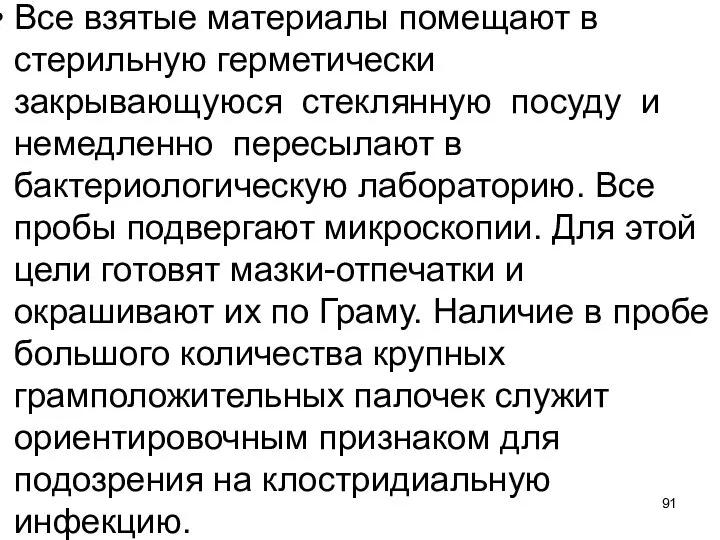 • Все взятые материалы помещают в стерильную герметически закрывающуюся стеклянную посуду и немедленно пересылают в бактериологическую лабораторию. Все пробы подвергают микроскопии. Для этой цели готовят мазки-отпечатки и окрашивают их по Граму. Наличие в пробе большого количества крупных грамположительных палочек служит ориентировочным признаком для подозрения на клостридиальную инфекцию.

91